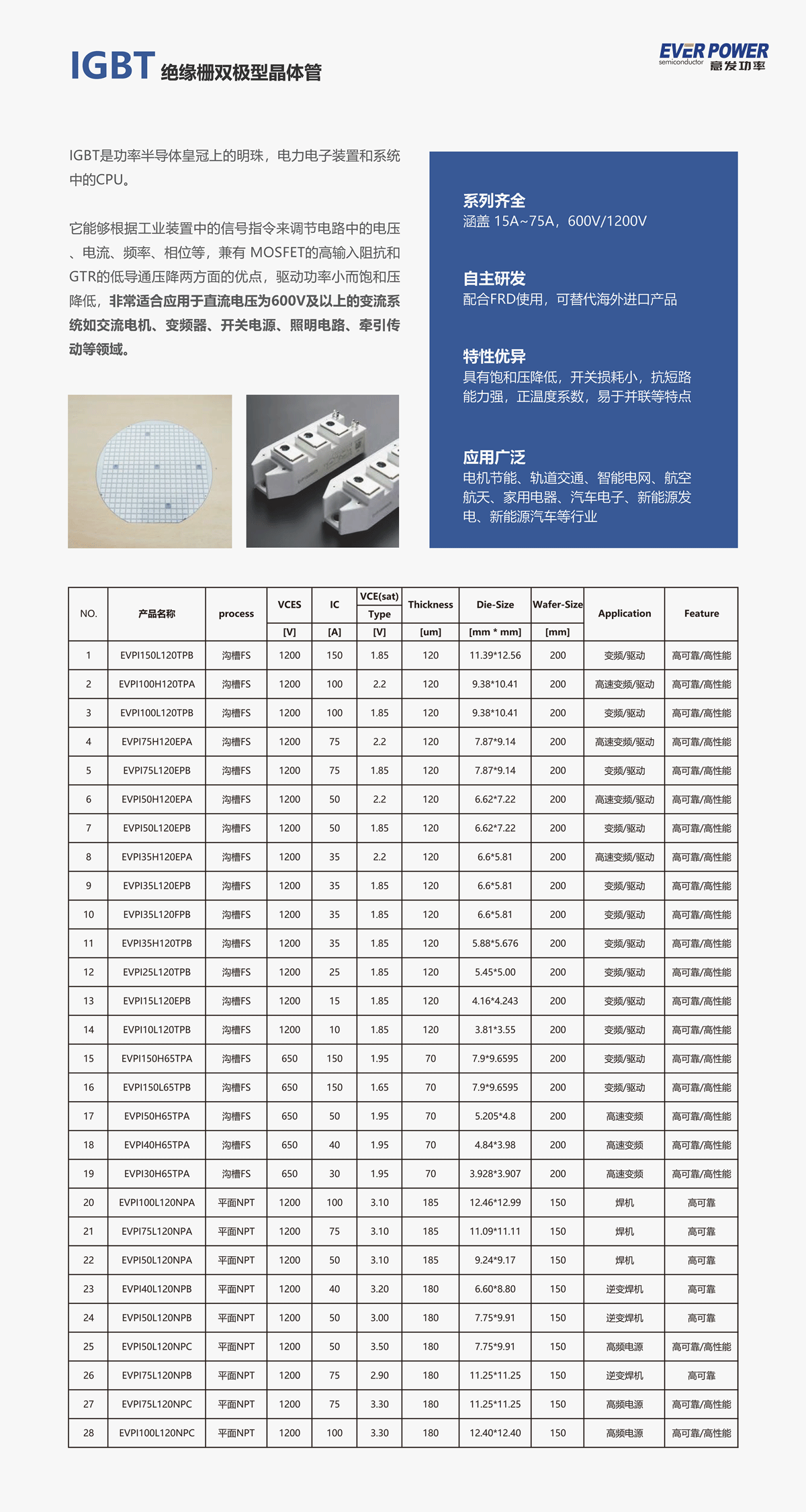 IGBT 绝缘栅双极型晶体管

EVER POWER semiconductor 富发功率

IGBT是功率半导体皇冠上的明珠，电力电子装置和系统中的CPU。

它能够根据工业装置中的信号指令来调节电路中的电压、电流、频率、相位等，兼有 MOSFET的高输入阻抗和GTR的低导通压降两方面的优点，驱动功率小而饱和压降低，非常适合应用于直流电压为600V及以上的变流系统如交流电机、变频器、开关电源、照明电路、牵引传动等领域。

系列齐全
涵盖 15A~75A，600V/1200V

自主研发
配合FRD使用，可替代海外进口产品

特性优异
具有饱和压降低，开关损耗小，抗短路能力强，正温度系数，易于并联等特点

应用广泛
电机节能、轨道交通、智能电网、航空航天、家用电器、汽车电子、新能源发电、新能源汽车等行业

| NO. | 产品名称 | process | VCES [V] | IC [A] | VCE(sat) Type [V] | Thickness [um] | Die-Size [mm * mm] | Wafer-Size [mm] | Application | Feature |
|---|---|---|---|---|---|---|---|---|---|---|
| 1 | EVPI150L120TPB | 沟槽FS | 1200 | 150 | 1.85 | 120 | 11.39*12.56 | 200 | 变频/驱动 | 高可靠/高性能 |
| 2 | EVPI100H120TPA | 沟槽FS | 1200 | 100 | 2.2 | 120 | 9.38*10.41 | 200 | 高速变频/驱动 | 高可靠/高性能 |
| 3 | EVPI100L120TPB | 沟槽FS | 1200 | 100 | 1.85 | 120 | 9.38*10.41 | 200 | 变频/驱动 | 高可靠/高性能 |
| 4 | EVPI75H120EPA | 沟槽FS | 1200 | 75 | 2.2 | 120 | 7.87*9.14 | 200 | 高速变频/驱动 | 高可靠/高性能 |
| 5 | EVPI75L120EPB | 沟槽FS | 1200 | 75 | 1.85 | 120 | 7.87*9.14 | 200 | 变频/驱动 | 高可靠/高性能 |
| 6 | EVPI50H120EPA | 沟槽FS | 1200 | 50 | 2.2 | 120 | 6.62*7.22 | 200 | 高速变频/驱动 | 高可靠/高性能 |
| 7 | EVPI50L120EPB | 沟槽FS | 1200 | 50 | 1.85 | 120 | 6.62*7.22 | 200 | 变频/驱动 | 高可靠/高性能 |
| 8 | EVPI35H120EPA | 沟槽FS | 1200 | 35 | 2.2 | 120 | 6.6*5.81 | 200 | 高速变频/驱动 | 高可靠/高性能 |
| 9 | EVPI35L120EPB | 沟槽FS | 1200 | 35 | 1.85 | 120 | 6.6*5.81 | 200 | 变频/驱动 | 高可靠/高性能 |
| 10 | EVPI35L120FPB | 沟槽FS | 1200 | 35 | 1.85 | 120 | 6.6*5.81 | 200 | 变频/驱动 | 高可靠/高性能 |
| 11 | EVPI35H120TPB | 沟槽FS | 1200 | 35 | 1.85 | 120 | 5.88*5.676 | 200 | 变频/驱动 | 高可靠/高性能 |
| 12 | EVPI25L120TPB | 沟槽FS | 1200 | 25 | 1.85 | 120 | 5.45*5.00 | 200 | 变频/驱动 | 高可靠/高性能 |
| 13 | EVPI15L120EPB | 沟槽FS | 1200 | 15 | 1.85 | 120 | 4.16*4.243 | 200 | 变频/驱动 | 高可靠/高性能 |
| 14 | EVPI10L120TPB | 沟槽FS | 1200 | 10 | 1.85 | 120 | 3.81*3.55 | 200 | 变频/驱动 | 高可靠/高性能 |
| 15 | EVPI150H65TPA | 沟槽FS | 650 | 150 | 1.95 | 70 | 7.9*9.6595 | 200 | 变频/驱动 | 高可靠/高性能 |
| 16 | EVPI150L65TPB | 沟槽FS | 650 | 150 | 1.65 | 70 | 7.9*9.6595 | 200 | 变频/驱动 | 高可靠/高性能 |
| 17 | EVPI50H65TPA | 沟槽FS | 650 | 50 | 1.95 | 70 | 5.205*4.8 | 200 | 高速变频 | 高可靠/高性能 |
| 18 | EVPI40H65TPA | 沟槽FS | 650 | 40 | 1.95 | 70 | 4.84*3.98 | 200 | 高速变频 | 高可靠/高性能 |
| 19 | EVPI30H65TPA | 沟槽FS | 650 | 30 | 1.95 | 70 | 3.928*3.907 | 200 | 高速变频 | 高可靠/高性能 |
| 20 | EVPI100L120NPA | 平面NPT | 1200 | 100 | 3.10 | 185 | 12.46*12.99 | 150 | 焊机 | 高可靠 |
| 21 | EVPI75L120NPA | 平面NPT | 1200 | 75 | 3.10 | 185 | 11.09*11.11 | 150 | 焊机 | 高可靠 |
| 22 | EVPI50L120NPA | 平面NPT | 1200 | 50 | 3.10 | 185 | 9.24*9.17 | 150 | 焊机 | 高可靠 |
| 23 | EVPI40L120NPB | 平面NPT | 1200 | 40 | 3.20 | 180 | 6.60*8.80 | 150 | 逆变焊机 | 高可靠 |
| 24 | EVPI50L120NPB | 平面NPT | 1200 | 50 | 3.00 | 180 | 7.75*9.91 | 150 | 逆变焊机 | 高可靠 |
| 25 | EVPI50L120NPC | 平面NPT | 1200 | 50 | 3.50 | 180 | 7.75*9.91 | 150 | 高频电源 | 高可靠/高性能 |
| 26 | EVPI75L120NPB | 平面NPT | 1200 | 75 | 2.90 | 180 | 11.25*11.25 | 150 | 逆变焊机 | 高可靠 |
| 27 | EVPI75L120NPC | 平面NPT | 1200 | 75 | 3.30 | 180 | 11.25*11.25 | 150 | 高频电源 | 高可靠/高性能 |
| 28 | EVPI100L120NPC | 平面NPT | 1200 | 100 | 3.30 | 180 | 12.40*12.40 | 150 | 高频电源 | 高可靠/高性能 |